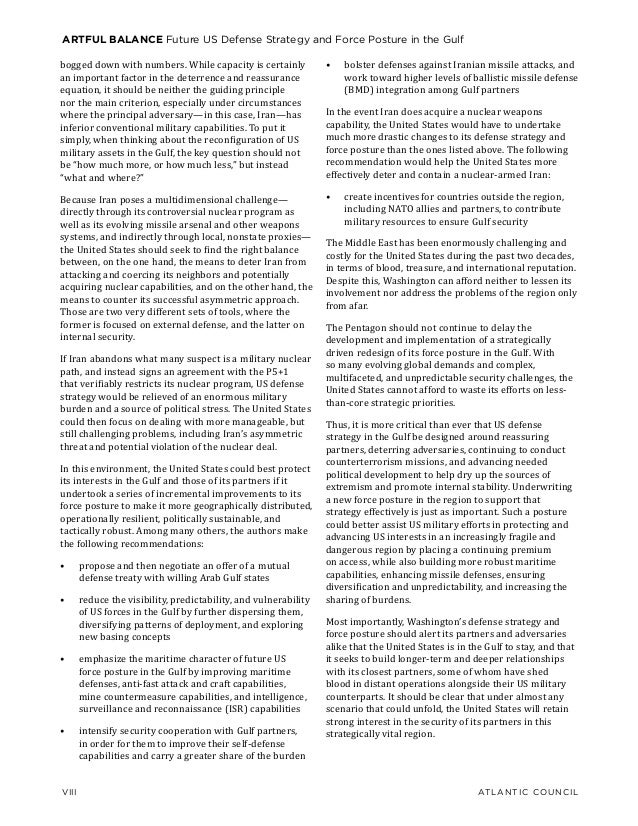 ARTFUL BALANCE Future US Defense Strategy and Force Posture in the Gulf

bogged down with numbers. While capacity is certainly an important factor in the deterrence and reassurance equation, it should be neither the guiding principle nor the main criterion, especially under circumstances where the principal adversary—in this case, Iran—has inferior conventional military capabilities. To put it simply, when thinking about the reconfiguration of US military assets in the Gulf, the key question should not be "how much more, or how much less," but instead "what and where?"

Because Iran poses a multidimensional challenge—directly through its controversial nuclear program as well as its evolving missile arsenal and other weapons systems, and indirectly through local, nonstate proxies—the United States should seek to find the right balance between, on the one hand, the means to deter Iran from attacking and coercing its neighbors and potentially acquiring nuclear capabilities, and on the other hand, the means to counter its successful asymmetric approach. Those are two very different sets of tools, where the former is focused on external defense, and the latter on internal security.

If Iran abandons what many suspect is a military nuclear path, and instead signs an agreement with the P5+1 that verifiably restricts its nuclear program, US defense strategy would be relieved of an enormous military burden and a source of political stress. The United States could then focus on dealing with more manageable, but still challenging problems, including Iran's asymmetric threat and potential violation of the nuclear deal.

In this environment, the United States could best protect its interests in the Gulf and those of its partners if it undertook a series of incremental improvements to its force posture to make it more geographically distributed, operationally resilient, politically sustainable, and tactically robust. Among many others, the authors make the following recommendations:

• propose and then negotiate an offer of a mutual defense treaty with willing Arab Gulf states

• reduce the visibility, predictability, and vulnerability of US forces in the Gulf by further dispersing them, diversifying patterns of deployment, and exploring new basing concepts

• emphasize the maritime character of future US force posture in the Gulf by improving maritime defenses, anti-fast attack and craft capabilities, mine countermeasure capabilities, and intelligence, surveillance and reconnaissance (ISR) capabilities

• intensify security cooperation with Gulf partners, in order for them to improve their self-defense capabilities and carry a greater share of the burden

• bolster defenses against Iranian missile attacks, and work toward higher levels of ballistic missile defense (BMD) integration among Gulf partners

In the event Iran does acquire a nuclear weapons capability, the United States would have to undertake much more drastic changes to its defense strategy and force posture than the ones listed above. The following recommendation would help the United States more effectively deter and contain a nuclear-armed Iran:

• create incentives for countries outside the region, including NATO allies and partners, to contribute military resources to ensure Gulf security

The Middle East has been enormously challenging and costly for the United States during the past two decades, in terms of blood, treasure, and international reputation. Despite this, Washington can afford neither to lessen its involvement nor address the problems of the region only from afar.

The Pentagon should not continue to delay the development and implementation of a strategically driven redesign of its force posture in the Gulf. With so many evolving global demands and complex, multifaceted, and unpredictable security challenges, the United States cannot afford to waste its efforts on less-than-core strategic priorities.

Thus, it is more critical than ever that US defense strategy in the Gulf be designed around reassuring partners, deterring adversaries, continuing to conduct counterterrorism missions, and advancing needed political development to help dry up the sources of extremism and promote internal stability. Underwriting a new force posture in the region to support that strategy effectively is just as important. Such a posture could better assist US military efforts in protecting and advancing US interests in an increasingly fragile and dangerous region by placing a continuing premium on access, while also building more robust maritime capabilities, enhancing missile defenses, ensuring diversification and unpredictability, and increasing the sharing of burdens.

Most importantly, Washington's defense strategy and force posture should alert its partners and adversaries alike that the United States is in the Gulf to stay, and that it seeks to build longer-term and deeper relationships with its closest partners, some of whom have shed blood in distant operations alongside their US military counterparts. It should be clear that under almost any scenario that could unfold, the United States will retain strong interest in the security of its partners in this strategically vital region.

VIII

ATLANTIC COUNCIL